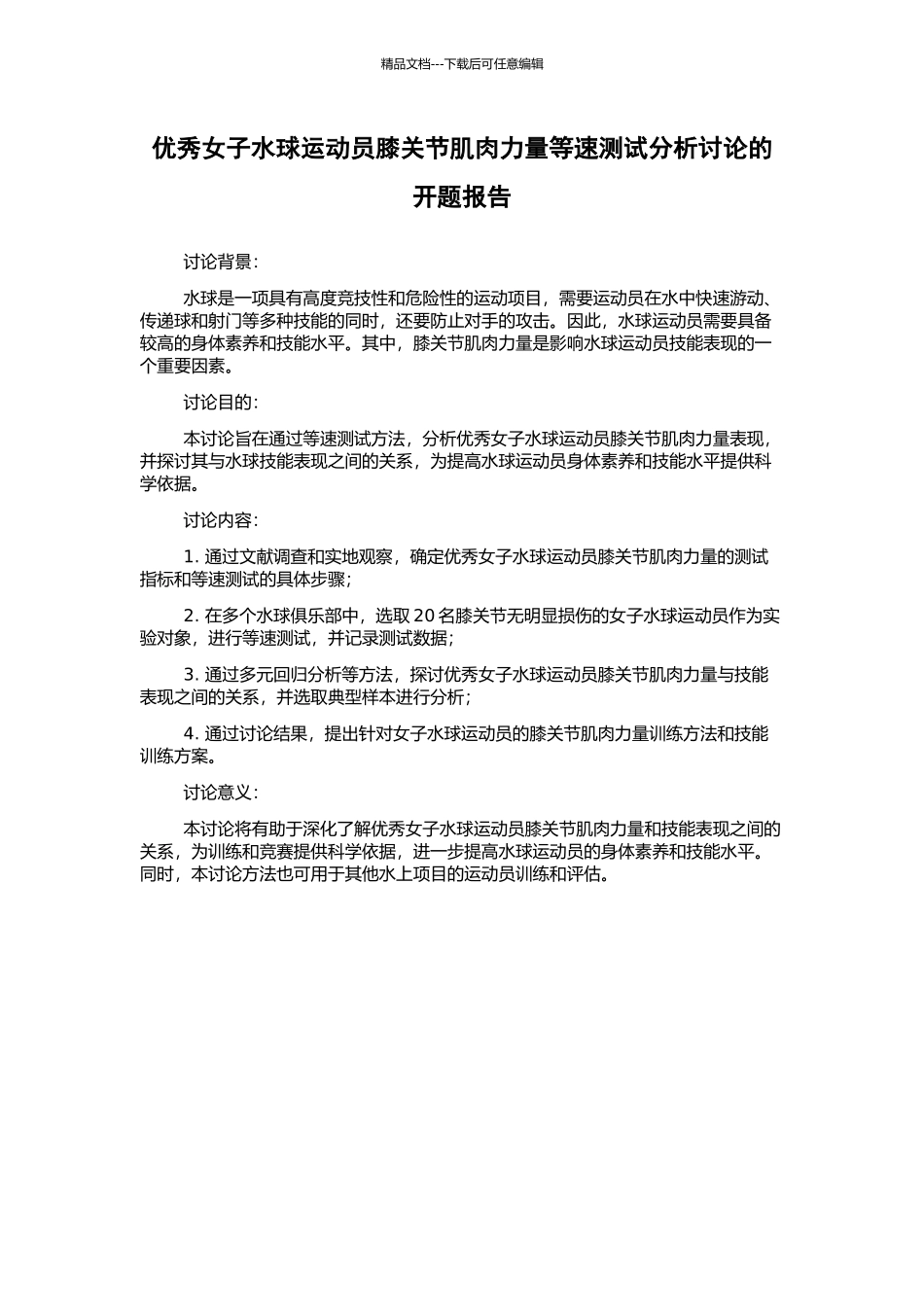 精品文档---下载后可任意编辑

优秀女子水球运动员膝关节肌肉力量等速测试分析讨论的开题报告

讨论背景：

水球是一项具有高度竞技性和危险性的运动项目，需要运动员在水中快速游动、传递球和射门等多种技能的同时，还要防止对手的攻击。因此，水球运动员需要具备较高的身体素养和技能水平。其中，膝关节肌肉力量是影响水球运动员技能表现的一个重要因素。

讨论目的：

本讨论旨在通过等速测试方法，分析优秀女子水球运动员膝关节肌肉力量表现，并探讨其与水球技能表现之间的关系，为提高水球运动员身体素养和技能水平提供科学依据。

讨论内容：

1. 通过文献调查和实地观察，确定优秀女子水球运动员膝关节肌肉力量的测试指标和等速测试的具体步骤；

2. 在多个水球俱乐部中，选取 20 名膝关节无明显损伤的女子水球运动员作为实验对象，进行等速测试，并记录测试数据；

3. 通过多元回归分析等方法，探讨优秀女子水球运动员膝关节肌肉力量与技能表现之间的关系，并选取典型样本进行分析；

4. 通过讨论结果，提出针对女子水球运动员的膝关节肌肉力量训练方法和技能训练方案。

讨论意义：

本讨论将有助于深化了解优秀女子水球运动员膝关节肌肉力量和技能表现之间的关系，为训练和竞赛提供科学依据，进一步提高水球运动员的身体素养和技能水平。同时，本讨论方法也可用于其他水上项目的运动员训练和评估。